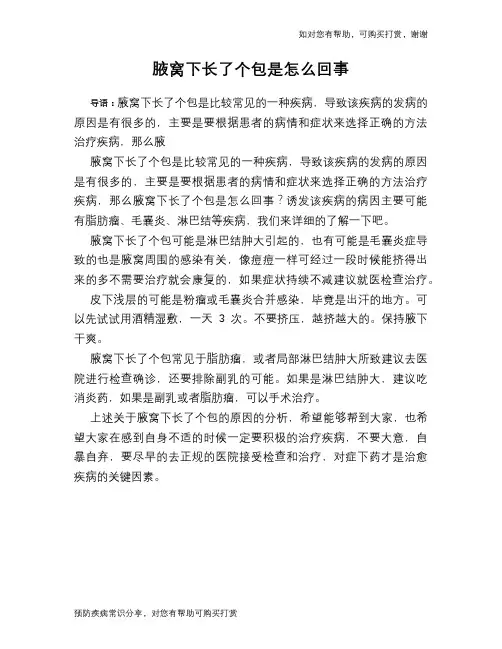 如对您有帮助，可购买打赏，谢谢

腋窝下长了个包是怎么回事

导语：腋窝下长了个包是比较常见的一种疾病，导致该疾病的发病的原因是有很多的，主要是要根据患者的病情和症状来选择正确的方法治疗疾病，那么腋

腋窝下长了个包是比较常见的一种疾病，导致该疾病的发病的原因是有很多的，主要是要根据患者的病情和症状来选择正确的方法治疗疾病，那么腋窝下长了个包是怎么回事？诱发该疾病的病因主要可能有脂肪瘤、毛囊炎、淋巴结等疾病，我们来详细的了解一下吧。

腋窝下长了个包可能是淋巴结肿大引起的，也有可能是毛囊炎症导致的也是腋窝周围的感染有关，像痘痘一样可经过一段时候能挤得出来的多不需要治疗就会康复的，如果症状持续不减建议就医检查治疗。

皮下浅层的可能是粉瘤或毛囊炎合并感染，毕竟是出汗的地方。可以先试试用酒精湿敷，一天 3 次。不要挤压，越挤越大的。保持腋下干爽。

腋窝下长了个包常见于脂肪瘤，或者局部淋巴结肿大所致建议去医院进行检查确诊，还要排除副乳的可能。如果是淋巴结肿大，建议吃消炎药，如果是副乳或者脂肪瘤，可以手术治疗。

上述关于腋窝下长了个包的原因的分析，希望能够帮到大家，也希望大家在感到自身不适的时候一定要积极的治疗疾病，不要大意，自暴自弃，要尽早的去正规的医院接受检查和治疗，对症下药才是治愈疾病的关键因素。

预防疾病常识分享，对您有帮助可购买打赏